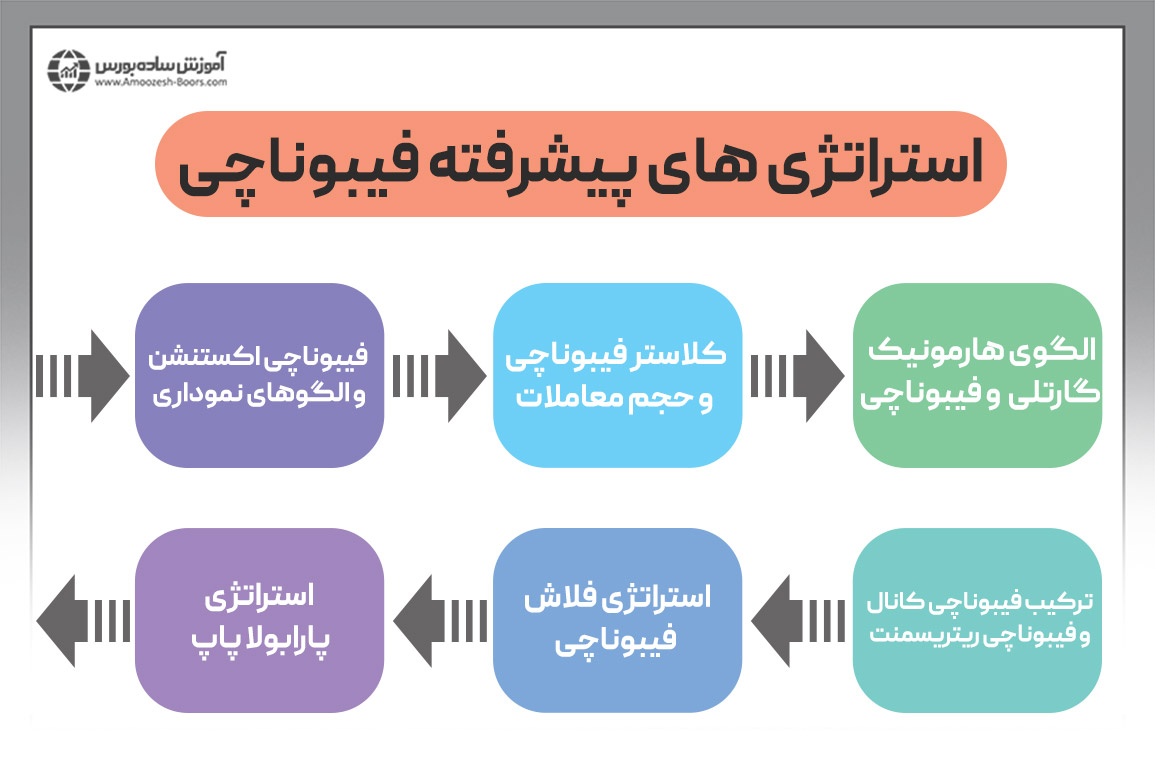 آموزش ساده بورس
www.Amoozesh-Boors.com

استراتژی های پیشرفته فیبوناچی

الگوی هارمونیک گارتلی و فیبوناچی

کلاستر فیبوناچی و حجم معاملات

فیبوناچی اکستنشن و الگوهای نموداری

ترکیب فیبوناچی کانال و فیبوناچی ریتریسمنت

استراتژی فلاش فیبوناچی

استراتژی پارابولا پاپ